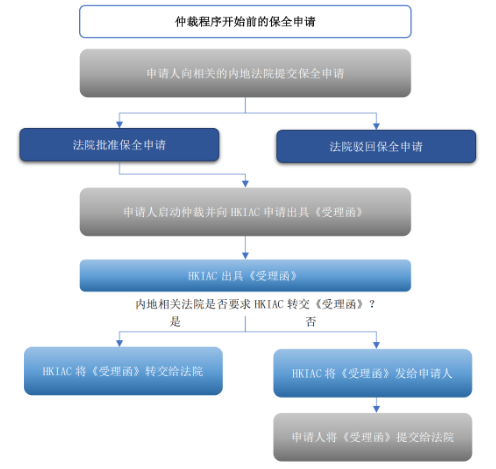 仲裁程序开始前的保全申请

申请人向相关的内地法院提交保全申请

法院批准保全申请

法院驳回保全申请

申请人启动仲裁并向 HKIAC 申请出具《受理函》

HKIAC 出具《受理函》

内地相关法院是否要求 HKIAC 转交《受理函》？

是

否

HKIAC 将《受理函》转交给法院

HKIAC 将《受理函》发给申请人

申请人将《受理函》提交给法院